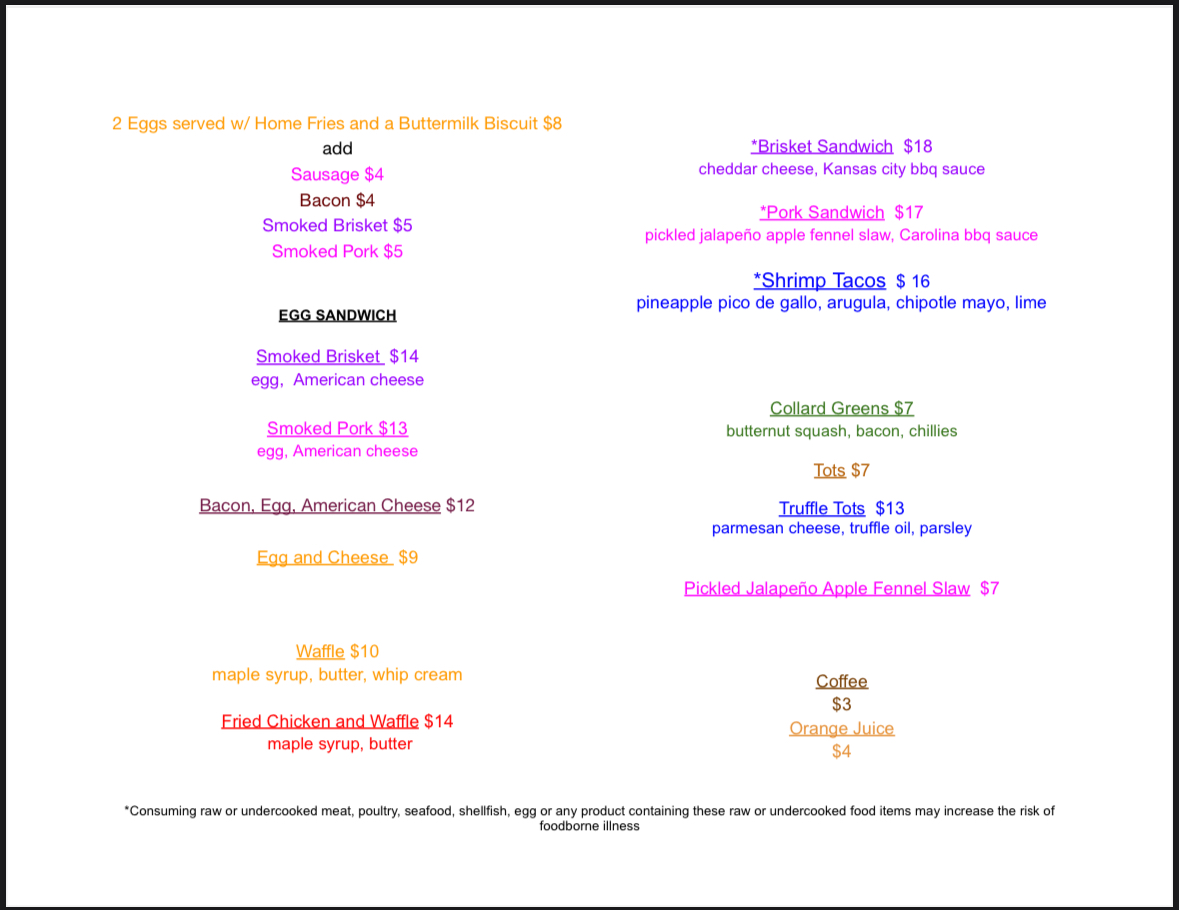 2 Eggs served w/ Home Fries and a Buttermilk Biscuit $8
add
Sausage $4
Bacon $4
Smoked Brisket $5
Smoked Pork $5

EGG SANDWICH

Smoked Brisket $14
egg, American cheese

Smoked Pork $13
egg, American cheese

Bacon, Egg, American Cheese $12

Egg and Cheese $9

Waffle $10
maple syrup, butter, whip cream

Fried Chicken and Waffle $14
maple syrup, butter

*Brisket Sandwich $18
cheddar cheese, Kansas city bbq sauce

*Pork Sandwich $17
pickled jalapeño apple fennel slaw, Carolina bbq sauce

*Shrimp Tacos $ 16
pineapple pico de gallo, arugula, chipotle mayo, lime

Collard Greens $7
butternut squash, bacon, chillies

Tots $7

Truffle Tots $13
parmesan cheese, truffle oil, parsley

Pickled Jalapeño Apple Fennel Slaw $7

Coffee
$3
Orange Juice
$4

*Consuming raw or undercooked meat, poultry, seafood, shellfish, egg or any product containing these raw or undercooked food items may increase the risk of foodborne illness